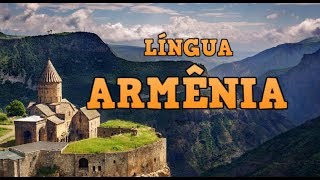 LÍNGUA
ARMÊNIA